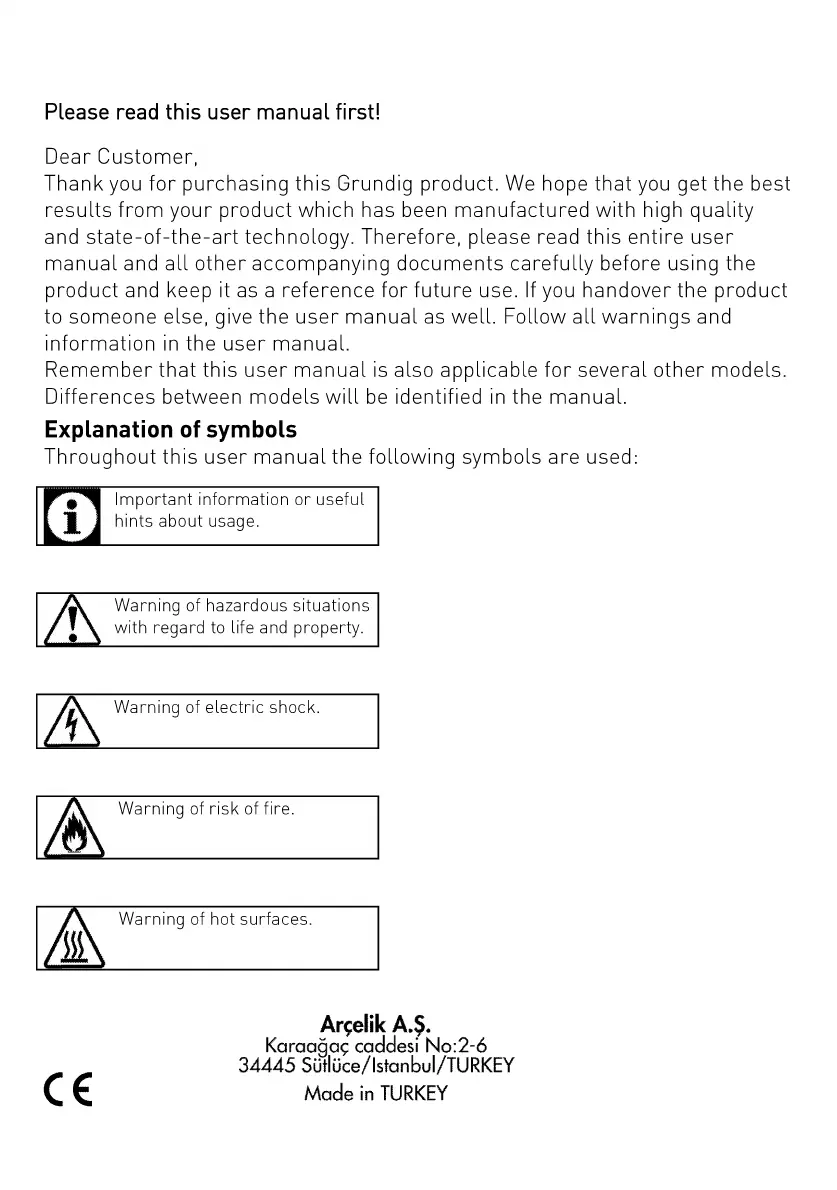 Please read this user manual first!

Dear Customer,
Thank you for purchasing this Grundig product. We hope that you get the best results from your product which has been manufactured with high quality and state-of-the-art technology. Therefore, please read this entire user manual and all other accompanying documents carefully before using the product and keep it as a reference for future use. If you handover the product to someone else, give the user manual as well. Follow all warnings and information in the user manual.
Remember that this user manual is also applicable for several other models. Differences between models will be identified in the manual.

Explanation of symbols
Throughout this user manual the following symbols are used:

Important information or useful hints about usage.

Warning of hazardous situations with regard to life and property.

Warning of electric shock.

Warning of risk of fire.

Warning of hot surfaces.

Arçelik A.Ş.
Karaağaç caddesi No:2-6
34445 Sütlüce/Istanbul/TURKEY
Made in TURKEY

CE